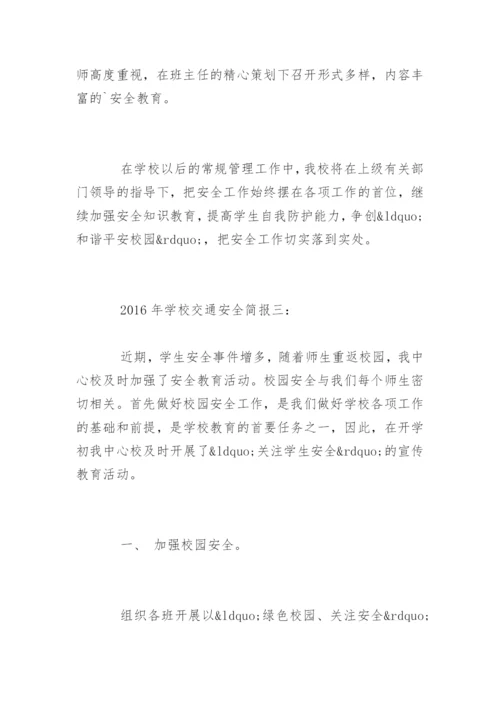 师高度重视，在班主任的精心策划下召开形式多样，内容丰富的`安全教育。

在学校以后的常规管理工作中，我校将在上级有关部门领导的指导下，把安全工作始终摆在各项工作的首位，继续加强安全知识教育，提高学生自我防护能力，争创&ldquo;和谐平安校园&rdquo;，把安全工作切实落到实处。

2016 年学校交通安全简报三：

近期，学生安全事件增多，随着师生重返校园，我中心校及时加强了安全教育活动。校园安全与我们每个师生密切相关。首先做好校园安全工作，是我们做好学校各项工作的基础和前提，是学校教育的首要任务之一，因此，在开学初我中心校及时开展了&ldquo;关注学生安全&rdquo;的宣传教育活动。

一、 加强校园安全。

组织各班开展以&ldquo;绿色校园、关注安全&rdquo;